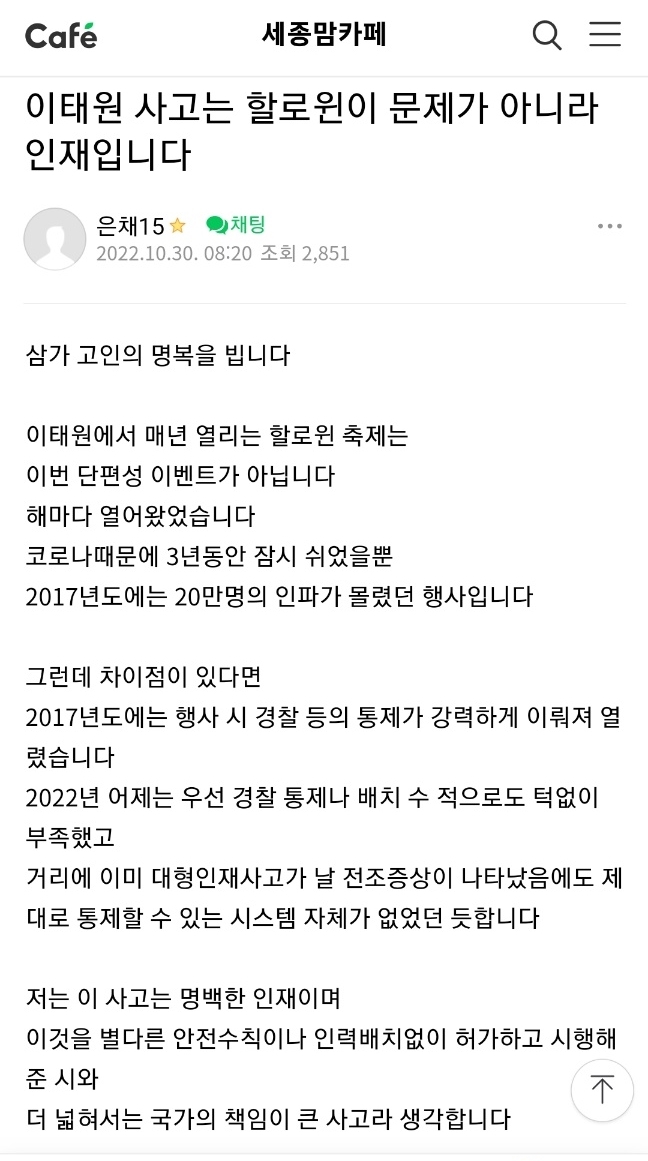 Café

세종맘카페

이태원 사고는 할로윈이 문제가 아니라 인재입니다

은채15 채팅
2022.10.30. 08:20 조회 2,851

삼가 고인의 명복을 빕니다

이태원에서 매년 열리는 할로윈 축제는
이번 단편성 이벤트가 아닙니다
해마다 열어왔었습니다
코로나때문에 3년동안 잠시 쉬었을뿐
2017년도에는 20만명의 인파가 몰렸던 행사입니다

그런데 차이점이 있다면
2017년도에는 행사 시 경찰 등의 통제가 강력하게 이뤄져 열렸습니다
2022년 어제는 우선 경찰 통제나 배치 수 적으로도 턱없이 부족했고
거리에 이미 대형인재사고가 날 전조증상이 나타났음에도 제대로 통제할 수 있는 시스템 자체가 없었던 듯합니다

저는 이 사고는 명백한 인재이며
이것을 별다른 안전수칙이나 인력배치없이 허가하고 시행해준 시와
더 넓혀서는 국가의 책임이 큰 사고라 생각합니다